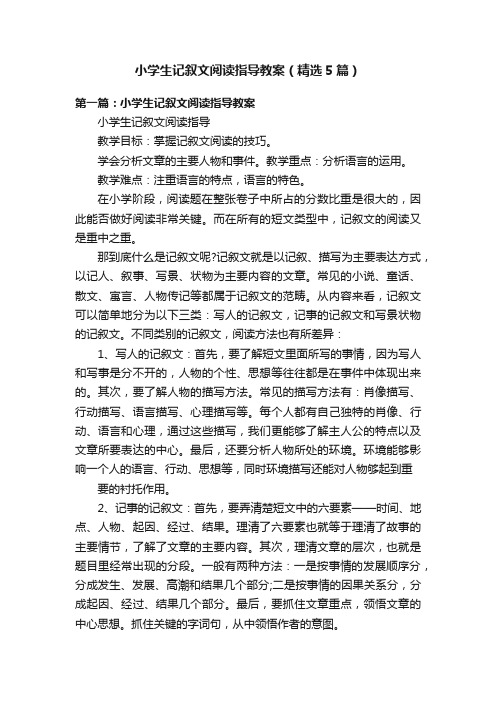 小学生记叙文阅读指导教案（精选5篇）

第一篇：小学生记叙文阅读指导教案

小学生记叙文阅读指导

教学目标：掌握记叙文阅读的技巧。

学会分析文章的主要人物和事件。教学重点：分析语言的运用。

教学难点：注重语言的特点，语言的特色。

在小学阶段，阅读题在整张卷子中所占的分数比重是很大的，因此能否做好阅读非常关键。而在所有的短文类型中，记叙文的阅读又是重中之重。

那到底什么是记叙文呢?记叙文就是以记叙、描写为主要表达方式，以记人、叙事、写景、状物为主要内容的文章。常见的小说、童话、散文、寓言、人物传记等都属于记叙文的范畴。从内容来看，记叙文可以简单地分为以下三类：写人的记叙文，记事的记叙文和写景状物的记叙文。不同类别的记叙文，阅读方法也有所差异：

1、写人的记叙文：首先，要了解短文里面所写的事情，因为写人和写事是分不开的，人物的个性、思想等往往都是在事件中体现出来的。其次，要了解人物的描写方法。常见的描写方法有：肖像描写、行动描写、语言描写、心理描写等。每个人都有自己独特的肖像、行动、语言和心理，通过这些描写，我们更能够了解主人公的特点以及文章所要表达的中心。最后，还要分析人物所处的环境。环境能够影响一个人的语言、行动、思想等，同时环境描写还能对人物够起到重

要的衬托作用。

2、记事的记叙文：首先，要弄清楚短文中的六要素——时间、地点、人物、起因、经过、结果。理清了六要素也就等于理清了故事的主要情节，了解了文章的主要内容。其次，理清文章的层次，也就是题目里经常出现的分段。一般有两种方法：一是按事情的发展顺序分，分成发生、发展、高潮和结果几个部分;二是按事情的因果关系分，分成起因、经过、结果几个部分。最后，要抓住文章重点，领悟文章的中心思想。抓住关键的字词句，从中领悟作者的意图。